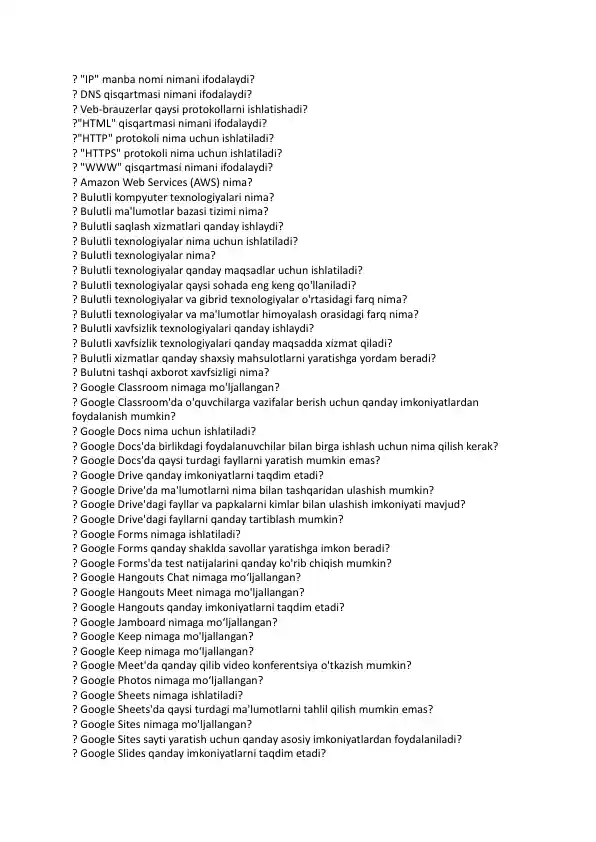 ? "IP" manba nomi nimani ifodalaydi?
? DNS qisqartmasi nimani ifodalaydi?
? Veb-brauzerlar qaysi protokollarni ishlatishadi?
?"HTML" qisqartmasi nimani ifodalaydi?
?"HTTP" protokoli nima uchun ishlatiladi?
? "HTTPS" protokoli nima uchun ishlatiladi?
? "WWW" qisqartmasi nimani ifodalaydi?
? Amazon Web Services (AWS) nima?
? Bulutli kompyuter texnologiyalari nima?
? Bulutli ma'lumotlar bazasi tizimi nima?
? Bulutli saqlash xizmatlari qanday ishlaydi?
? Bulutli texnologiyalar nima uchun ishlatiladi?
? Bulutli texnologiyalar nima?
? Bulutli texnologiyalar qanday maqsadlar uchun ishlatiladi?
? Bulutli texnologiyalar qaysi sohada eng keng qo'llaniladi?
? Bulutli texnologiyalar va gibrid texnologiyalar o'rtasidagi farq nima?
? Bulutli texnologiyalar va ma'lumotlar himoyalash orasidagi farq nima?
? Bulutli xavfsizlik texnologiyalari qanday ishlaydi?
? Bulutli xavfsizlik texnologiyalari qanday maqsadda xizmat qiladi?
? Bulutli xizmatlar qanday shaxsiy mahsulotlarni yaratishga yordam beradi?
? Bulutni tashqi axborot xavfsizligi nima?
? Google Classroom nimaga mo'ljallangan?
? Google Classroom'da o'quvchilarga vazifalar berish uchun qanday imkoniyatlardan foydalanish mumkin?
? Google Docs nima uchun ishlatiladi?
? Google Docs'da birlikdagi foydalanuvchilar bilan birga ishlash uchun nima qilish kerak?
? Google Docs'da qaysi turdagi fayllarni yaratish mumkin emas?
? Google Drive qanday imkoniyatlarni taqdim etadi?
? Google Drive'da ma'lumotlarni nima bilan tashqaridan ulashish mumkin?
? Google Drive'dagi fayllar va papkalarni kimlar bilan ulashish imkoniyati mavjud?
? Google Drive'dagi fayllarni qanday tartiblash mumkin?
? Google Forms nimaga ishlatiladi?
? Google Forms qanday shaklda savollar yaratishga imkon beradi?
? Google Forms'da test natijalarini qanday ko'rib chiqish mumkin?
? Google Hangouts Chat nimaga mo'ljallangan?
? Google Hangouts Meet nimaga mo'ljallangan?
? Google Hangouts qanday imkoniyatlarni taqdim etadi?
? Google Jamboard nimaga mo'ljallangan?
? Google Keep nimaga mo'ljallangan?
? Google Keep nimaga mo'ljallangan?
? Google Meet'da qanday qilib video konferentsiya o'tkazish mumkin?
? Google Photos nimaga mo'ljallangan?
? Google Sheets nimaga ishlatiladi?
? Google Sheets'da qaysi turdagi ma'lumotlarni tahlil qilish mumkin emas?
? Google Sites nimaga mo'ljallangan?
? Google Sites sayti yaratish uchun qanday asosiy imkoniyatlardan foydalaniladi?
? Google Slides qanday imkoniyatlarni taqdim etadi?